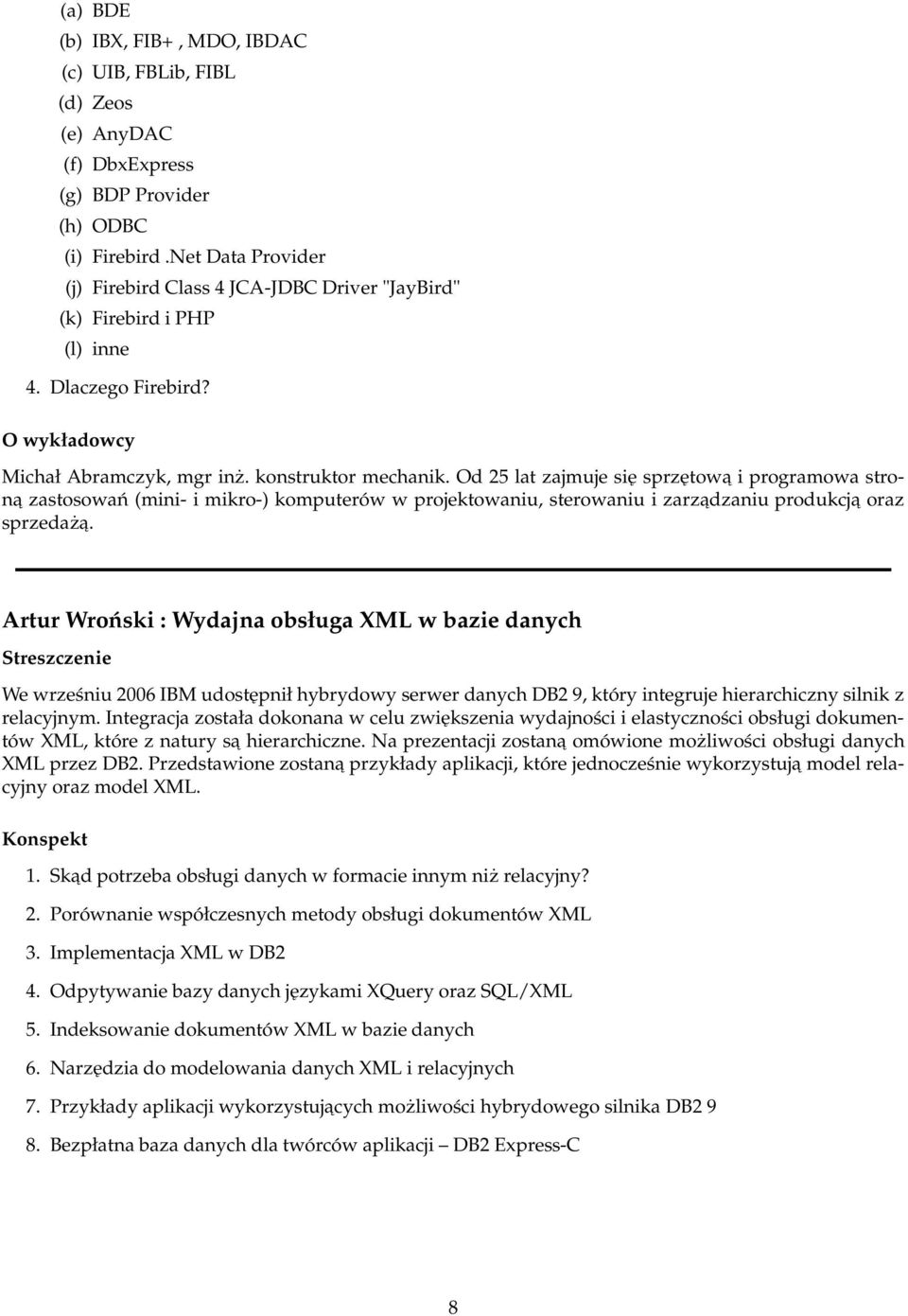 (a) BDE
(b) IBX, FIB+ , MDO, IBDAC
(c) UIB, FBLib, FIBL
(d) Zeos
(e) AnyDAC
(f) DbxExpress
(g) BDP Provider
(h) ODBC
(i) Firebird .Net Data Provider
(j) Firebird Class 4 JCA-JDBC Driver "JayBird"
(k) Firebird i PHP
(l) inne

4. Dlaczego Firebird?

O wykładowcy

Michał Abramczyk, mgr inż. konstruktor mechanik. Od 25 lat zajmuje się sprzętową i programowa stroną zastosowań (mini- i mikro-) komputerów w projektowaniu, sterowaniu i zarządzaniu produkcją oraz sprzedażą.

Artur Wroński : Wydajna obsługa XML w bazie danych

Streszczenie

We wrześniu 2006 IBM udostępnił hybrydowy serwer danych DB2 9, który integruje hierarchiczny silnik z relacyjnym. Integracja została dokonana w celu zwiększenia wydajności i elastyczności obsługi dokumentów XML, które z natury są hierarchiczne. Na prezentacji zostaną omówione możliwości obsługi danych XML przez DB2. Przedstawione zostaną przykłady aplikacji, które jednocześnie wykorzystują model relacyjny oraz model XML.

Konspekt

1. Skąd potrzeba obsługi danych w formacie innym niż relacyjny?

2. Porównanie współczesnych metody obsługi dokumentów XML

3. Implementacja XML w DB2

4. Odpytywanie bazy danych językami XQuery oraz SQL/XML

5. Indeksowanie dokumentów XML w bazie danych

6. Narzędzia do modelowania danych XML i relacyjnych

7. Przykłady aplikacji wykorzystujących możliwości hybrydowego silnika DB2 9

8. Bezpłatna baza danych dla twórców aplikacji – DB2 Express-C

8